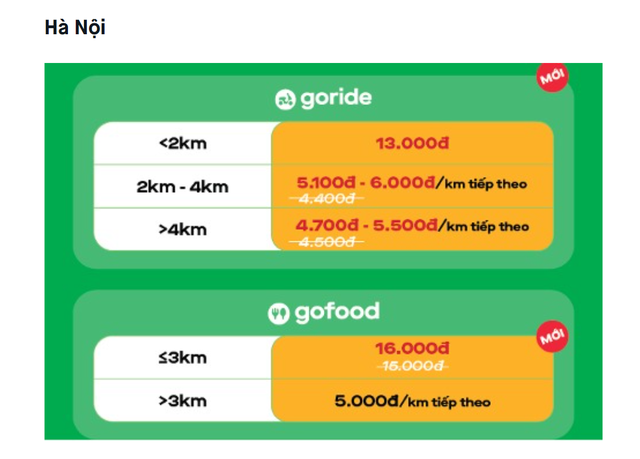 Hà Nội

MỚI

goride

| <2km | 13.000đ |
|---|---|
| 2km - 4km | 5.100đ - 6.000đ/km tiếp theo 4.400đ |
| >4km | 4.700đ - 5.500đ/km tiếp theo 4.500đ |

gofood

MỚI

| ≤3km | 16.000đ 15.000đ |
|---|---|
| >3km | 5.000đ/km tiếp theo |